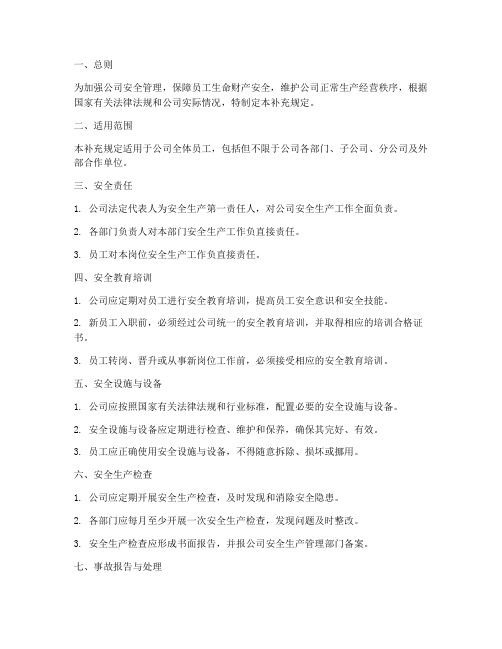 一、总则

为加强公司安全管理，保障员工生命财产安全，维护公司正常生产经营秩序，根据国家有关法律法规和公司实际情况，特制定本补充规定。

二、适用范围

本补充规定适用于公司全体员工，包括但不限于公司各部门、子公司、分公司及外部合作单位。

三、安全责任

1. 公司法定代表人为安全生产第一责任人，对公司安全生产工作全面负责。

2. 各部门负责人对本部门安全生产工作负直接责任。

3. 员工对本岗位安全生产工作负直接责任。

四、安全教育培训

1. 公司应定期对员工进行安全教育培训，提高员工安全意识和安全技能。

2. 新员工入职前，必须经过公司统一的安全教育培训，并取得相应的培训合格证书。

3. 员工转岗、晋升或从事新岗位工作前，必须接受相应的安全教育培训。

五、安全设施与设备

1. 公司应按照国家有关法律法规和行业标准，配置必要的安全设施与设备。

2. 安全设施与设备应定期进行检查、维护和保养，确保其完好、有效。

3. 员工应正确使用安全设施与设备，不得随意拆除、损坏或挪用。

六、安全生产检查

1. 公司应定期开展安全生产检查，及时发现和消除安全隐患。

2. 各部门应每月至少开展一次安全生产检查，发现问题及时整改。

3. 安全生产检查应形成书面报告，并报公司安全生产管理部门备案。

七、事故报告与处理